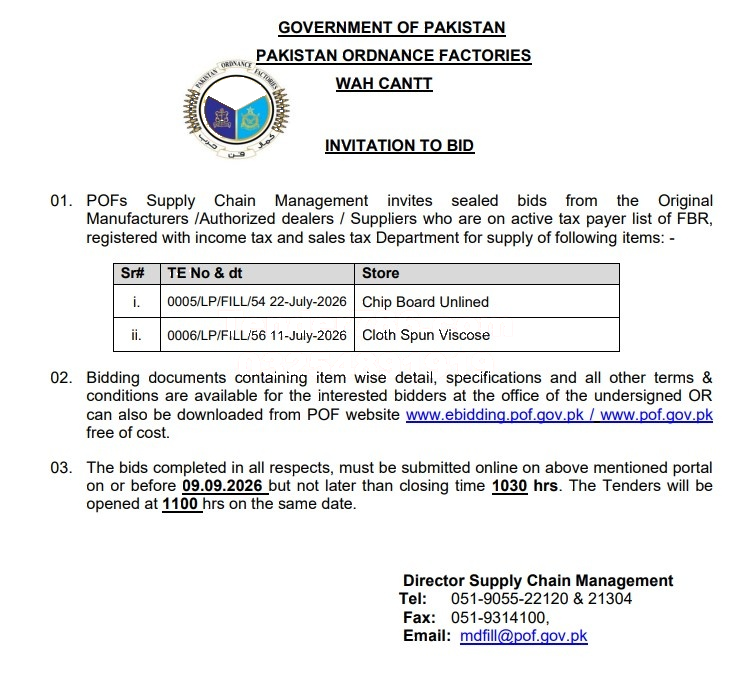 GOVERNMENT OF PAKISTAN
PAKISTAN ORDNANCE FACTORIES
WAH CANTT

PAKISTAN ORDNANCE FACTORIES

INVITATION TO BID

01. POFs Supply Chain Management invites sealed bids from the Original Manufacturers /Authorized dealers / Suppliers who are on active tax payer list of FBR, registered with income tax and sales tax Department for supply of following items: -

| Sr# | TE No & dt | Store |
|---|---|---|
| i. | 0005/LP/FILL/54 22-July-2026 | Chip Board Unlined |
| ii. | 0006/LP/FILL/56 11-July-2026 | Cloth Spun Viscose |

02. Bidding documents containing item wise detail, specifications and all other terms & conditions are available for the interested bidders at the office of the undersigned OR can also be downloaded from POF website www.ebidding.pof.gov.pk / www.pof.gov.pk free of cost.

03. The bids completed in all respects, must be submitted online on above mentioned portal on or before 09.09.2026 but not later than closing time 1030 hrs. The Tenders will be opened at 1100 hrs on the same date.

Director Supply Chain Management
Tel: 051-9055-22120 & 21304
Fax: 051-9314100,
Email: mdfill@pof.gov.pk